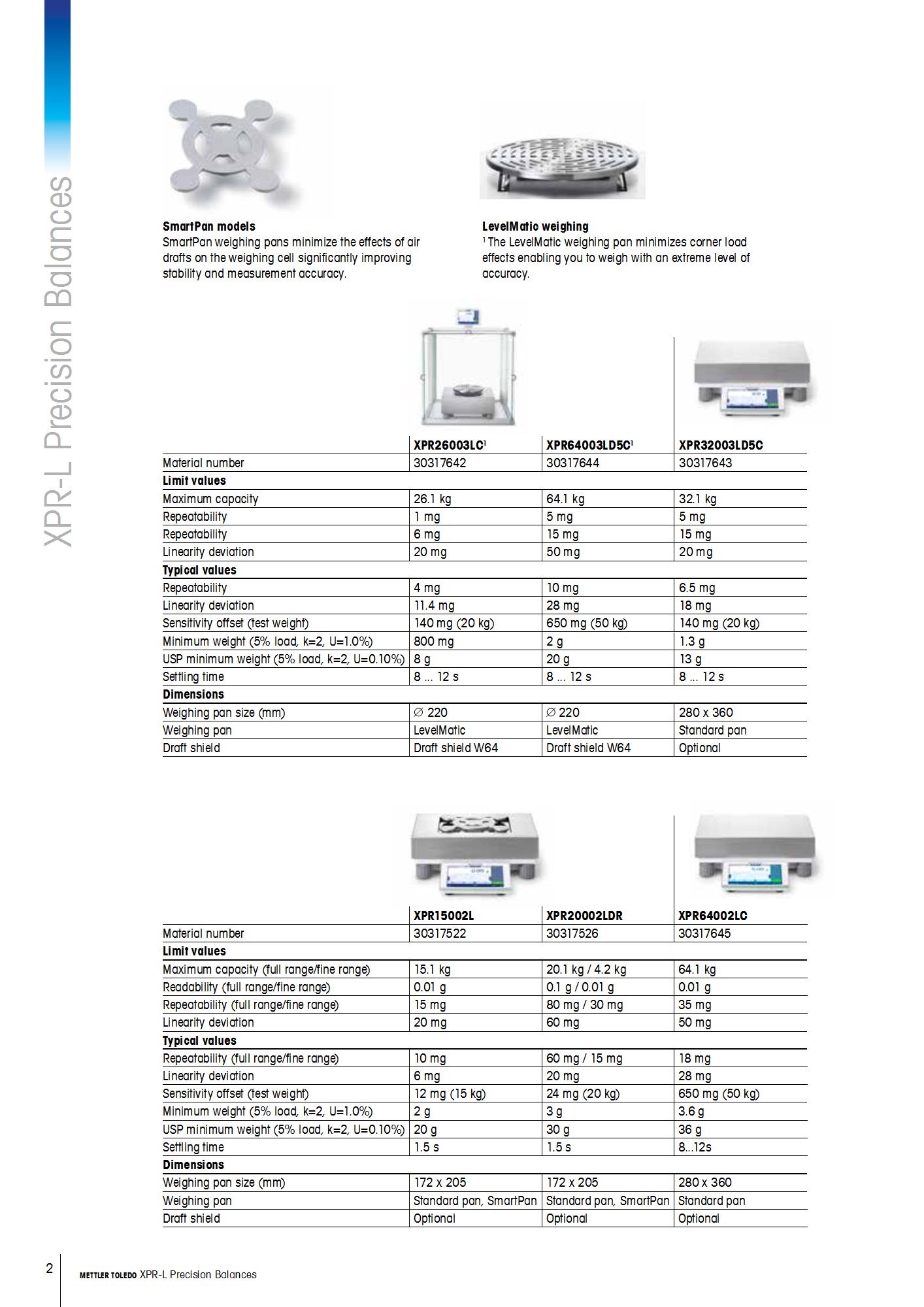 XPR-L Precision Balances

**SmartPan models**
SmartPan weighing pans minimize the effects of air drafts on the weighing cell significantly improving stability and measurement accuracy.

**LevelMatic weighing**
$^1$ The LevelMatic weighing pan minimizes corner load effects enabling you to weigh with an extreme level of accuracy.

| | XPR26003LC$^1$ | XPR64003LD5C$^1$ | XPR32003LD5C |
|---|---|---|---|
| Material number | 30317642 | 30317644 | 30317643 |
| **Limit values** | | | |
| Maximum capacity | 26.1 kg | 64.1 kg | 32.1 kg |
| Repeatability | 1 mg | 5 mg | 5 mg |
| Repeatability | 6 mg | 15 mg | 15 mg |
| Linearity deviation | 20 mg | 50 mg | 20 mg |
| **Typical values** | | | |
| Repeatability | 4 mg | 10 mg | 6.5 mg |
| Linearity deviation | 11.4 mg | 28 mg | 18 mg |
| Sensitivity offset (test weight) | 140 mg (20 kg) | 650 mg (50 kg) | 140 mg (20 kg) |
| Minimum weight (5% load, k=2, U=1.0%) | 800 mg | 2 g | 1.3 g |
| USP minimum weight (5% load, k=2, U=0.10%) | 8 g | 20 g | 13 g |
| Settling time | 8 ... 12 s | 8 ... 12 s | 8 ... 12 s |
| **Dimensions** | | | |
| Weighing pan size (mm) | ∅ 220 | ∅ 220 | 280 x 360 |
| Weighing pan | LevelMatic | LevelMatic | Standard pan |
| Draft shield | Draft shield W64 | Draft shield W64 | Optional |

| | XPR15002L | XPR20002LDR | XPR64002LC |
|---|---|---|---|
| Material number | 30317522 | 30317526 | 30317645 |
| **Limit values** | | | |
| Maximum capacity (full range/fine range) | 15.1 kg | 20.1 kg / 4.2 kg | 64.1 kg |
| Readability (full range/fine range) | 0.01 g | 0.1 g / 0.01 g | 0.01 g |
| Repeatability (full range/fine range) | 15 mg | 80 mg / 30 mg | 35 mg |
| Linearity deviation | 20 mg | 60 mg | 50 mg |
| **Typical values** | | | |
| Repeatability (full range/fine range) | 10 mg | 60 mg / 15 mg | 18 mg |
| Linearity deviation | 6 mg | 20 mg | 28 mg |
| Sensitivity offset (test weight) | 12 mg (15 kg) | 24 mg (20 kg) | 650 mg (50 kg) |
| Minimum weight (5% load, k=2, U=1.0%) | 2 g | 3 g | 3.6 g |
| USP minimum weight (5% load, k=2, U=0.10%) | 20 g | 30 g | 36 g |
| Settling time | 1.5 s | 1.5 s | 8...12s |
| **Dimensions** | | | |
| Weighing pan size (mm) | 172 x 205 | 172 x 205 | 280 x 360 |
| Weighing pan | Standard pan, SmartPan | Standard pan, SmartPan | Standard pan |
| Draft shield | Optional | Optional | Optional |

2 METTLER TOLEDO XPR-L Precision Balances